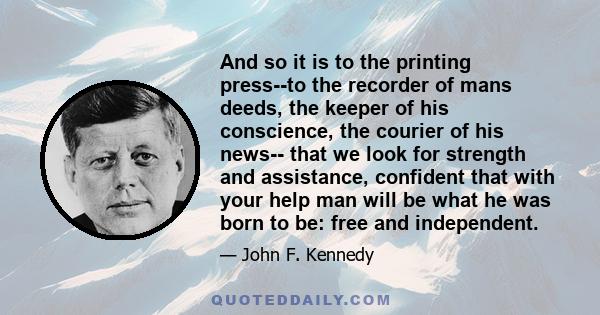 And so it is to the printing press--to the recorder of mans deeds, the keeper of his conscience, the courier of his news-- that we look for strength and assistance, confident that with your help man will be what he was born to be: free and independent.

— John F. Kennedy

QUOTEDDAILY.COM